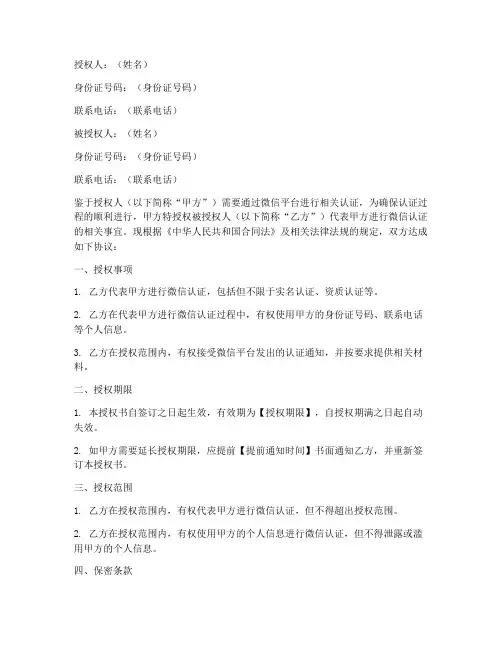 授权人：（姓名）

身份证号码：（身份证号码）

联系电话：（联系电话）

被授权人：（姓名）

身份证号码：（身份证号码）

联系电话：（联系电话）

鉴于授权人（以下简称“甲方”）需要通过微信平台进行相关认证，为确保认证过程的顺利进行，甲方特授权被授权人（以下简称“乙方”）代表甲方进行微信认证的相关事宜。现根据《中华人民共和国合同法》及相关法律法规的规定，双方达成如下协议：

一、授权事项

1. 乙方代表甲方进行微信认证，包括但不限于实名认证、资质认证等。

2. 乙方在代表甲方进行微信认证过程中，有权使用甲方的身份证号码、联系电话等个人信息。

3. 乙方在授权范围内，有权接受微信平台发出的认证通知，并按要求提供相关材料。

二、授权期限

1. 本授权书自签订之日起生效，有效期为【授权期限】，自授权期满之日起自动失效。

2. 如甲方需要延长授权期限，应提前【提前通知时间】书面通知乙方，并重新签订本授权书。

三、授权范围

1. 乙方在授权范围内，有权代表甲方进行微信认证，但不得超出授权范围。

2. 乙方在授权范围内，有权使用甲方的个人信息进行微信认证，但不得泄露或滥用甲方的个人信息。

四、保密条款